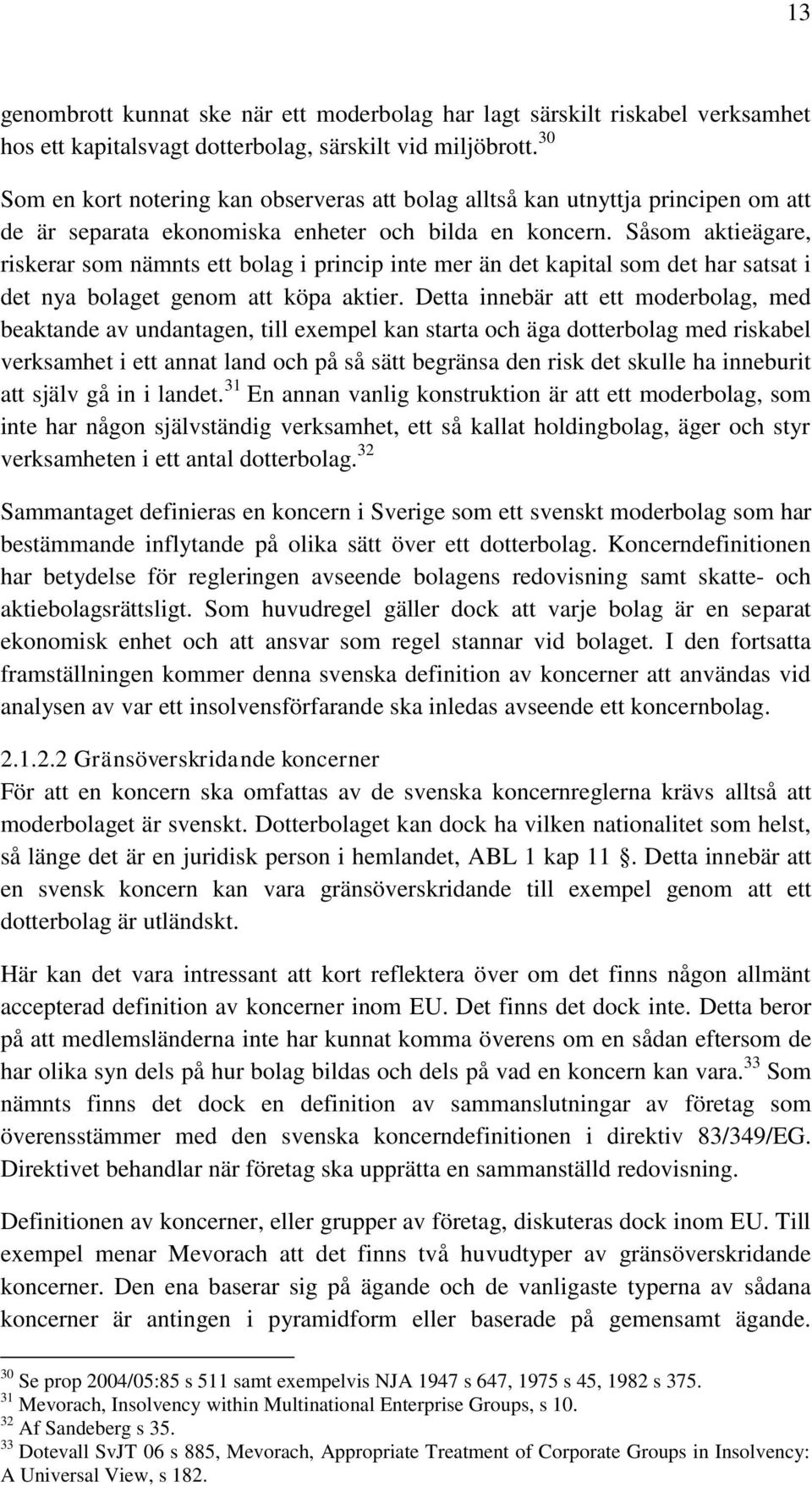 13

genombrott kunnat ske när ett moderbolag har lagt särskilt riskabel verksamhet hos ett kapitalsvagt dotterbolag, särskilt vid miljöbrott.$^{30}$

Som en kort notering kan observeras att bolag alltså kan utnyttja principen om att de är separata ekonomiska enheter och bilda en koncern. Såsom aktieägare, riskerar som nämnts ett bolag i princip inte mer än det kapital som det har satsat i det nya bolaget genom att köpa aktier. Detta innebär att ett moderbolag, med beaktande av undantagen, till exempel kan starta och äga dotterbolag med riskabel verksamhet i ett annat land och på så sätt begränsa den risk det skulle ha inneburit att själv gå in i landet.$^{31}$ En annan vanlig konstruktion är att ett moderbolag, som inte har någon självständig verksamhet, ett så kallat holdingbolag, äger och styr verksamheten i ett antal dotterbolag.$^{32}$

Sammantaget definieras en koncern i Sverige som ett svenskt moderbolag som har bestämmande inflytande på olika sätt över ett dotterbolag. Koncerndefinitionen har betydelse för regleringen avseende bolagens redovisning samt skatte- och aktiebolagsrättsligt. Som huvudregel gäller dock att varje bolag är en separat ekonomisk enhet och att ansvar som regel stannar vid bolaget. I den fortsatta framställningen kommer denna svenska definition av koncerner att användas vid analysen av var ett insolvensförfarande ska inledas avseende ett koncernbolag.

2.1.2.2 Gränsöverskridande koncerner
För att en koncern ska omfattas av de svenska koncernreglerna krävs alltså att moderbolaget är svenskt. Dotterbolaget kan dock ha vilken nationalitet som helst, så länge det är en juridisk person i hemlandet, ABL 1 kap 11 . Detta innebär att en svensk koncern kan vara gränsöverskridande till exempel genom att ett dotterbolag är utländskt.

Här kan det vara intressant att kort reflektera över om det finns någon allmänt accepterad definition av koncerner inom EU. Det finns det dock inte. Detta beror på att medlemsländerna inte har kunnat komma överens om en sådan eftersom de har olika syn dels på hur bolag bildas och dels på vad en koncern kan vara.$^{33}$ Som nämnts finns det dock en definition av sammanslutningar av företag som överensstämmer med den svenska koncerndefinitionen i direktiv 83/349/EG. Direktivet behandlar när företag ska upprätta en sammanställd redovisning.

Definitionen av koncerner, eller grupper av företag, diskuteras dock inom EU. Till exempel menar Mevorach att det finns två huvudtyper av gränsöverskridande koncerner. Den ena baserar sig på ägande och de vanligaste typerna av sådana koncerner är antingen i pyramidform eller baserade på gemensamt ägande.

$^{30}$ Se prop 2004/05:85 s 511 samt exempelvis NJA 1947 s 647, 1975 s 45, 1982 s 375.
$^{31}$ Mevorach, Insolvency within Multinational Enterprise Groups, s 10.
$^{32}$ Af Sandeberg s 35.
$^{33}$ Dotevall SvJT 06 s 885, Mevorach, Appropriate Treatment of Corporate Groups in Insolvency: A Universal View, s 182.